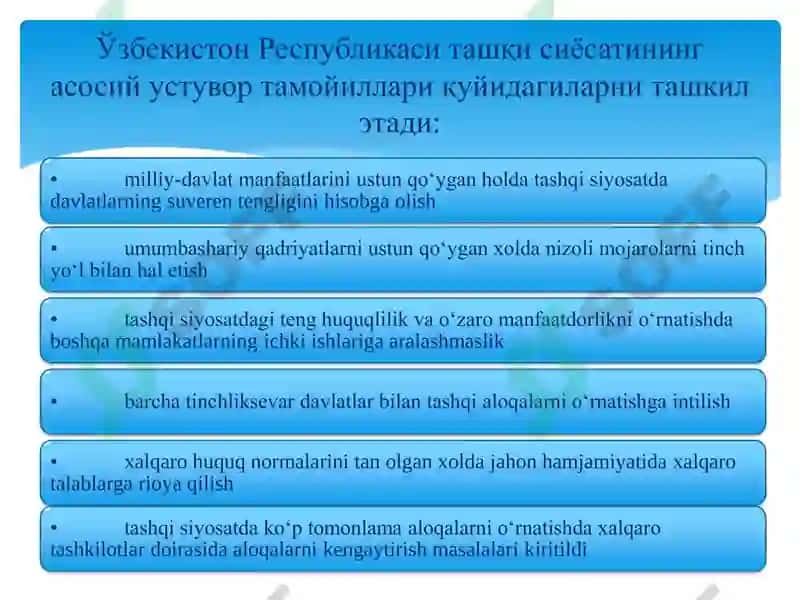 Ўзбекистон Республикаси ташқи сиёсатининг асосий устувор тамойиллари қуйидагиларни ташкил этади:

• milliy-davlat manfaatlarini ustun qo‘ygan holda tashqi siyosatda davlatlarning suveren tengligini hisobga olish

• umumbashariy qadriyatlarni ustun qo‘ygan xolda nizoli mojarolarni tinch yo‘l bilan hal etish

• tashqi siyosatdagi teng huquqlilik va o‘zaro manfaatdorlikni o‘rnatishda boshqa mamlakatlarning ichki ishlariga aralashmaslik

• barcha tinchliksevar davlatlar bilan tashqi aloqalarni o‘rnatishga intilish

• xalqaro huquq normalarini tan olgan xolda jahon hamjamiyatida xalqaro talablarga rioya qilish

• tashqi siyosatda ko‘p tomonlama aloqalarni o‘rnatishda xalqaro tashkilotlar doirasida aloqalarni kengaytirish masalalari kiritildi